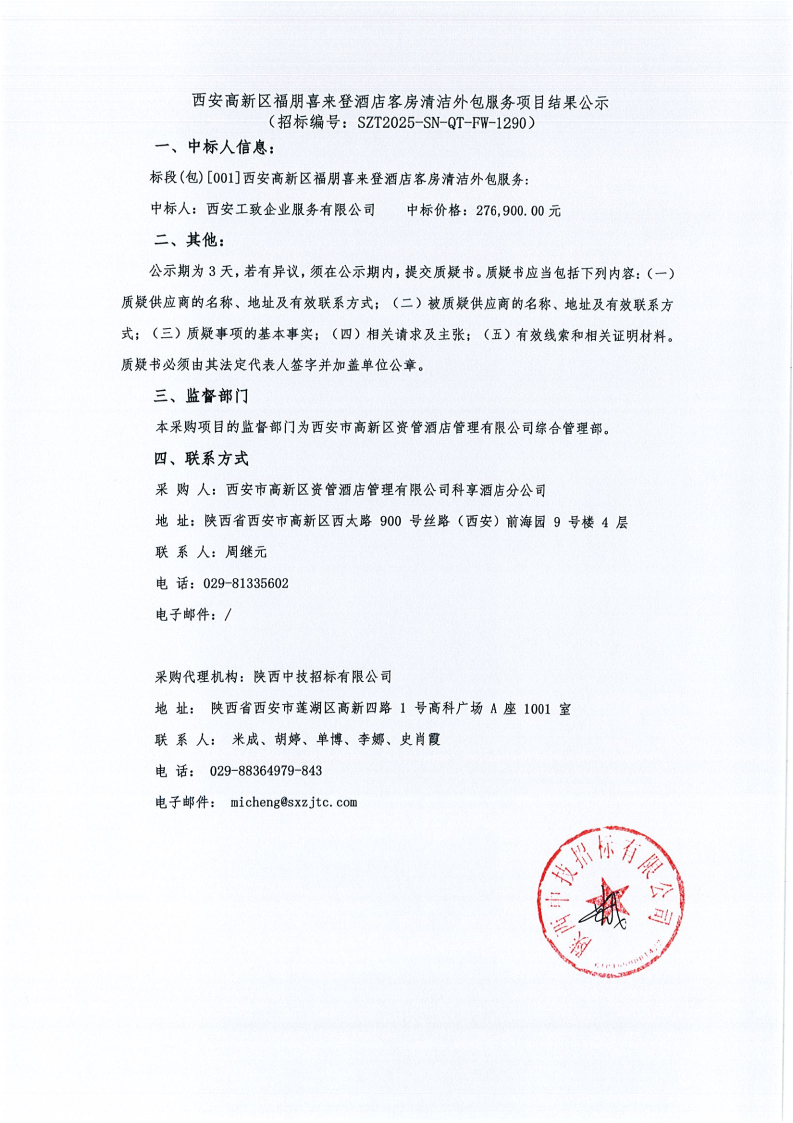 西安高新区福朋喜来登酒店客房清洁外包服务项目结果公示
（招标编号：SZT2025-SN-QT-FW-1290）

一、中标人信息：

标段(包)[001]西安高新区福朋喜来登酒店客房清洁外包服务：

中标人：西安工致企业服务有限公司　　中标价格：276,900.00元

二、其他：

公示期为3天，若有异议，须在公示期内，提交质疑书。质疑书应当包括下列内容：（一）质疑供应商的名称、地址及有效联系方式；（二）被质疑供应商的名称、地址及有效联系方式；（三）质疑事项的基本事实；（四）相关请求及主张；（五）有效线索和相关证明材料。质疑书必须由其法定代表人签字并加盖单位公章。

三、监督部门

本采购项目的监督部门为西安市高新区资管酒店管理有限公司综合管理部。

四、联系方式

采 购 人：西安市高新区资管酒店管理有限公司科享酒店分公司

地 址：陕西省西安市高新区西太路 900 号丝路（西安）前海园 9 号楼 4 层

联 系 人：周继元

电 话：029-81335602

电子邮件：/

采购代理机构：陕西中技招标有限公司

地 址： 陕西省西安市莲湖区高新四路 1 号高科广场 A 座 1001 室

联 系 人： 米成、胡婷、单博、李娜、史肖霞

电 话： 029-88364979-843

电子邮件： micheng@sxzjtc.com

陕西中技招标有限公司